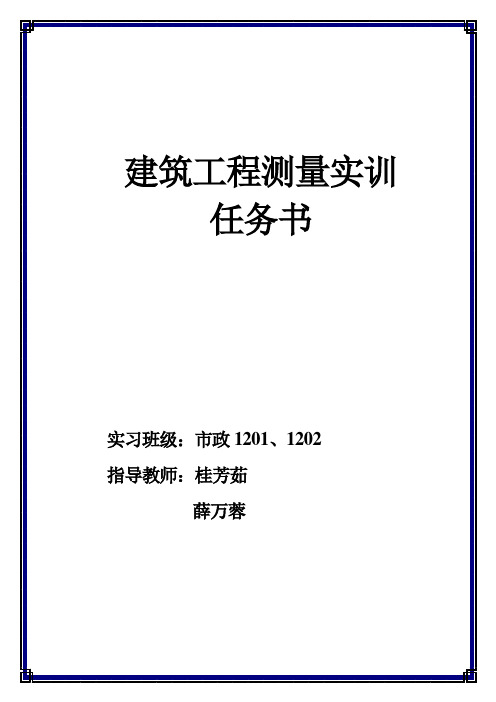 建筑工程测量实训
任务书

实习班级：市政 1201、1202
指导教师：桂芳茹
薛万蓉